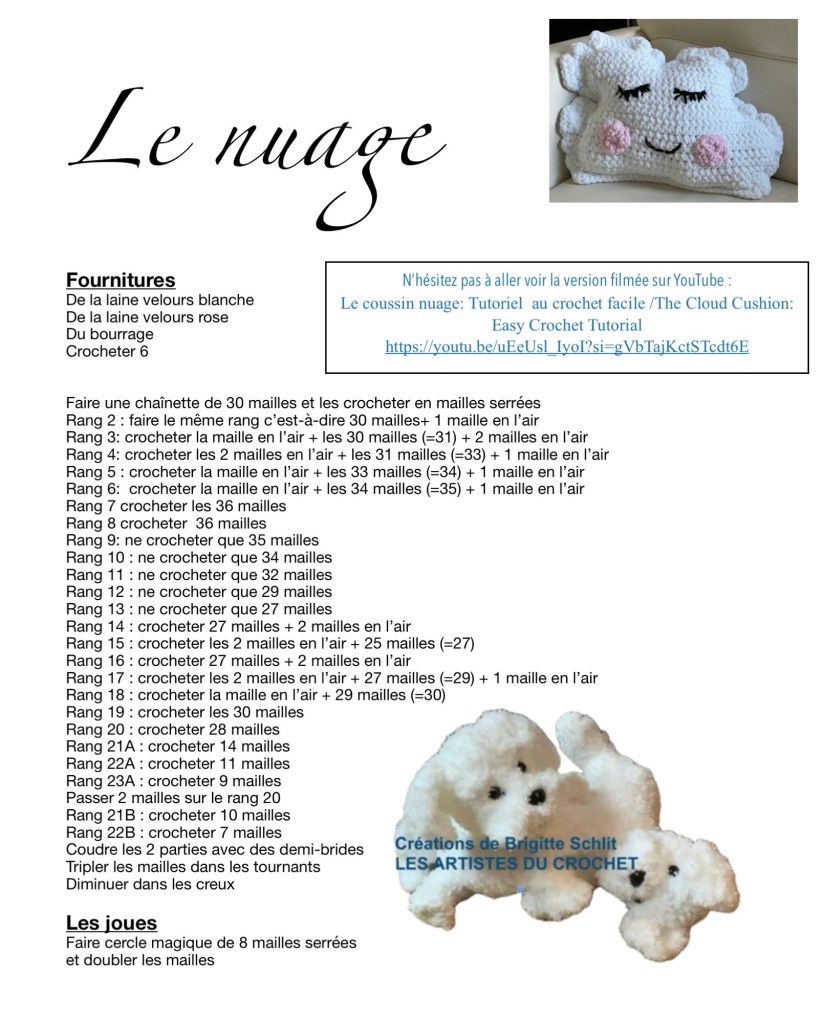 Le nuage

Fournitures
De la laine velours blanche
De la laine velours rose
Du bourrage
Crocheter 6

N'hésitez pas à aller voir la version filmée sur YouTube :
Le coussin nuage: Tutoriel au crochet facile /The Cloud Cushion: Easy Crochet Tutorial
https://youtu.be/uEeUsl_IyoI?si=gVbTajKctSTcdt6E

Faire une chaînette de 30 mailles et les crocheter en mailles serrées
Rang 2 : faire le même rang c'est-à-dire 30 mailles+ 1 maille en l'air
Rang 3: crocheter la maille en l'air + les 30 mailles (=31) + 2 mailles en l'air
Rang 4: crocheter les 2 mailles en l'air + les 31 mailles (=33) + 1 maille en l'air
Rang 5 : crocheter la maille en l'air + les 33 mailles (=34) + 1 maille en l'air
Rang 6: crocheter la maille en l'air + les 34 mailles (=35) + 1 maille en l'air
Rang 7 crocheter les 36 mailles
Rang 8 crocheter 36 mailles
Rang 9: ne crocheter que 35 mailles
Rang 10 : ne crocheter que 34 mailles
Rang 11 : ne crocheter que 32 mailles
Rang 12 : ne crocheter que 29 mailles
Rang 13 : ne crocheter que 27 mailles
Rang 14 : crocheter 27 mailles + 2 mailles en l'air
Rang 15 : crocheter les 2 mailles en l'air + 25 mailles (=27)
Rang 16 : crocheter 27 mailles + 2 mailles en l'air
Rang 17 : crocheter les 2 mailles en l'air + 27 mailles (=29) + 1 maille en l'air
Rang 18 : crocheter la maille en l'air + 29 mailles (=30)
Rang 19 : crocheter les 30 mailles
Rang 20 : crocheter 28 mailles
Rang 21A : crocheter 14 mailles
Rang 22A : crocheter 11 mailles
Rang 23A : crocheter 9 mailles
Passer 2 mailles sur le rang 20
Rang 21B : crocheter 10 mailles
Rang 22B : crocheter 7 mailles
Coudre les 2 parties avec des demi-brides
Tripler les mailles dans les tournants
Diminuer dans les creux

Créations de Brigitte Schlit
LES ARTISTES DU CROCHET

Les joues
Faire cercle magique de 8 mailles serrées et doubler les mailles